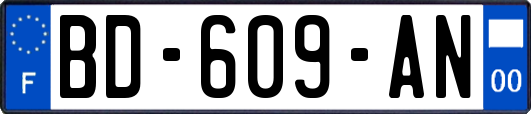 F
BD-609-AN
00